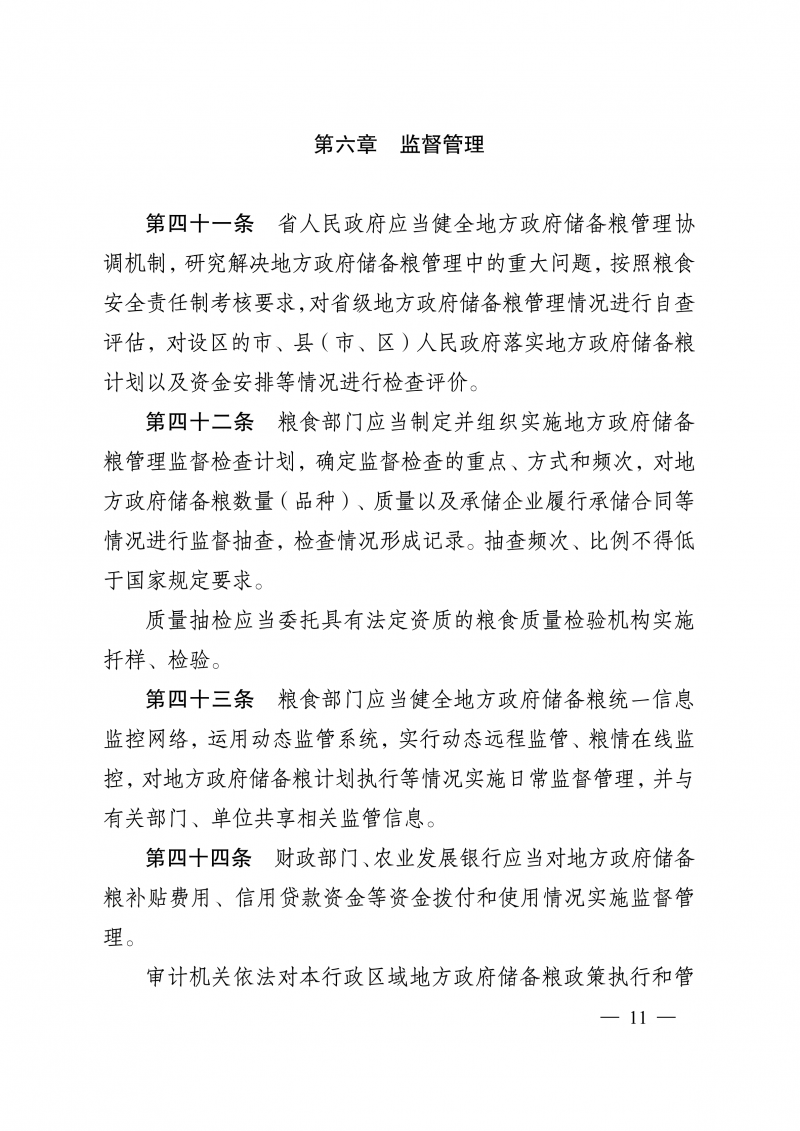 第六章 监督管理

第四十一条 省人民政府应当健全地方政府储备粮管理协调机制，研究解决地方政府储备粮管理中的重大问题，按照粮食安全责任制考核要求，对省级地方政府储备粮管理情况进行自查评估，对设区的市、县（市、区）人民政府落实地方政府储备粮计划以及资金安排等情况进行检查评价。

第四十二条 粮食部门应当制定并组织实施地方政府储备粮管理监督检查计划，确定监督检查的重点、方式和频次，对地方政府储备粮数量（品种）、质量以及承储企业履行承储合同等情况进行监督抽查，检查情况形成记录。抽查频次、比例不得低于国家规定要求。

质量抽检应当委托具有法定资质的粮食质量检验机构实施扦样、检验。

第四十三条 粮食部门应当健全地方政府储备粮统一信息监控网络，运用动态监管系统，实行动态远程监管、粮情在线监控，对地方政府储备粮计划执行等情况实施日常监督管理，并与有关部门、单位共享相关监管信息。

第四十四条 财政部门、农业发展银行应当对地方政府储备粮补贴费用、信用贷款资金等资金拨付和使用情况实施监督管理。

审计机关依法对本行政区域地方政府储备粮政策执行和管

— 11 —